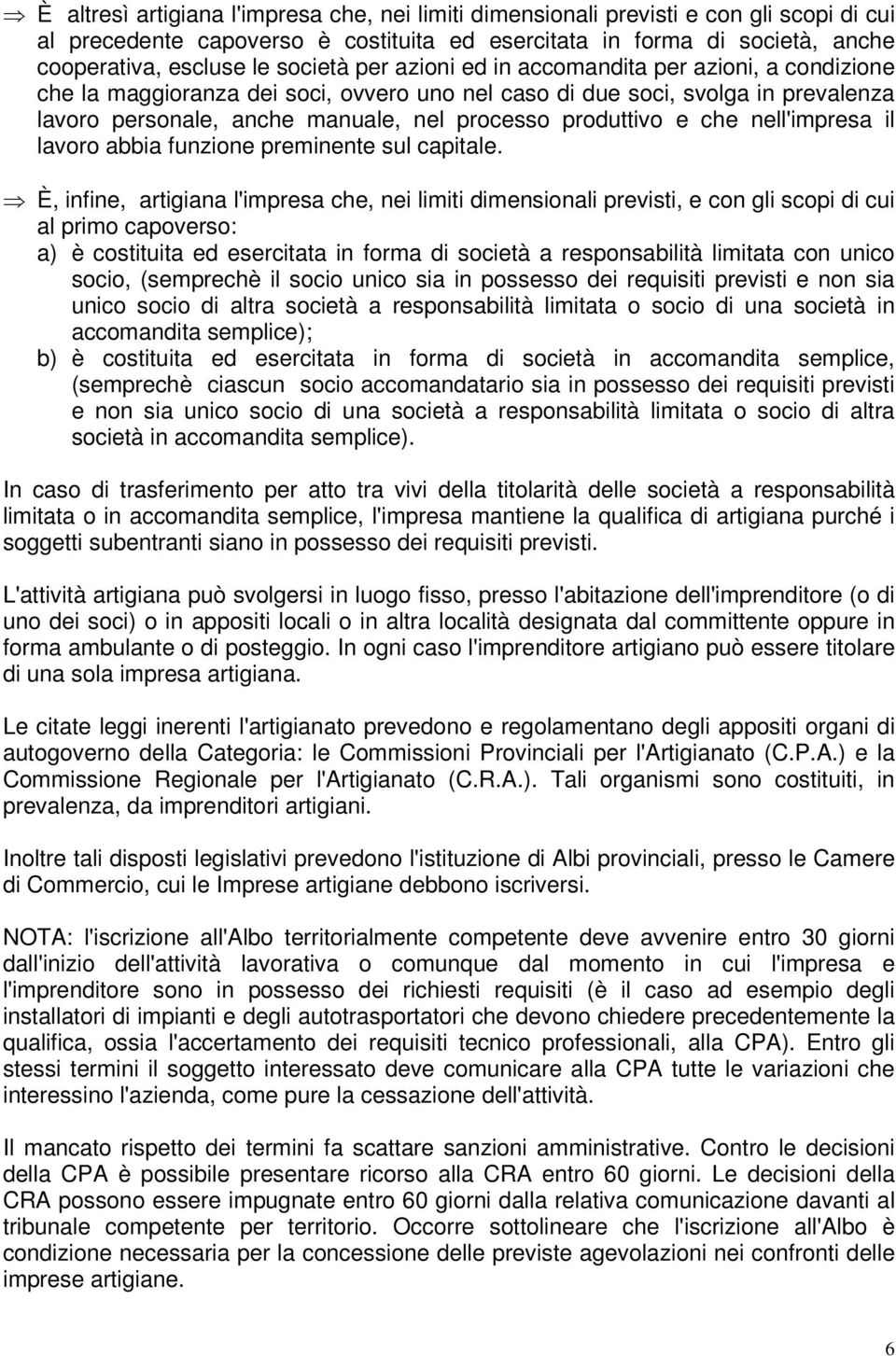 ⇒ È altresì artigiana l'impresa che, nei limiti dimensionali previsti e con gli scopi di cui al precedente capoverso è costituita ed esercitata in forma di società, anche cooperativa, escluse le società per azioni ed in accomandita per azioni, a condizione che la maggioranza dei soci, ovvero uno nel caso di due soci, svolga in prevalenza lavoro personale, anche manuale, nel processo produttivo e che nell'impresa il lavoro abbia funzione preminente sul capitale.

⇒ È, infine, artigiana l'impresa che, nei limiti dimensionali previsti, e con gli scopi di cui al primo capoverso:
a) è costituita ed esercitata in forma di società a responsabilità limitata con unico socio, (semprechè il socio unico sia in possesso dei requisiti previsti e non sia unico socio di altra società a responsabilità limitata o socio di una società in accomandita semplice);
b) è costituita ed esercitata in forma di società in accomandita semplice, (semprechè ciascun socio accomandatario sia in possesso dei requisiti previsti e non sia unico socio di una società a responsabilità limitata o socio di altra società in accomandita semplice).

In caso di trasferimento per atto tra vivi della titolarità delle società a responsabilità limitata o in accomandita semplice, l'impresa mantiene la qualifica di artigiana purché i soggetti subentranti siano in possesso dei requisiti previsti.

L'attività artigiana può svolgersi in luogo fisso, presso l'abitazione dell'imprenditore (o di uno dei soci) o in appositi locali o in altra località designata dal committente oppure in forma ambulante o di posteggio. In ogni caso l'imprenditore artigiano può essere titolare di una sola impresa artigiana.

Le citate leggi inerenti l'artigianato prevedono e regolamentano degli appositi organi di autogoverno della Categoria: le Commissioni Provinciali per l'Artigianato (C.P.A.) e la Commissione Regionale per l'Artigianato (C.R.A.). Tali organismi sono costituiti, in prevalenza, da imprenditori artigiani.

Inoltre tali disposti legislativi prevedono l'istituzione di Albi provinciali, presso le Camere di Commercio, cui le Imprese artigiane debbono iscriversi.

NOTA: l'iscrizione all'Albo territorialmente competente deve avvenire entro 30 giorni dall'inizio dell'attività lavorativa o comunque dal momento in cui l'impresa e l'imprenditore sono in possesso dei richiesti requisiti (è il caso ad esempio degli installatori di impianti e degli autotrasportatori che devono chiedere precedentemente la qualifica, ossia l'accertamento dei requisiti tecnico professionali, alla CPA). Entro gli stessi termini il soggetto interessato deve comunicare alla CPA tutte le variazioni che interessino l'azienda, come pure la cessazione dell'attività.

Il mancato rispetto dei termini fa scattare sanzioni amministrative. Contro le decisioni della CPA è possibile presentare ricorso alla CRA entro 60 giorni. Le decisioni della CRA possono essere impugnate entro 60 giorni dalla relativa comunicazione davanti al tribunale competente per territorio. Occorre sottolineare che l'iscrizione all'Albo è condizione necessaria per la concessione delle previste agevolazioni nei confronti delle imprese artigiane.

6